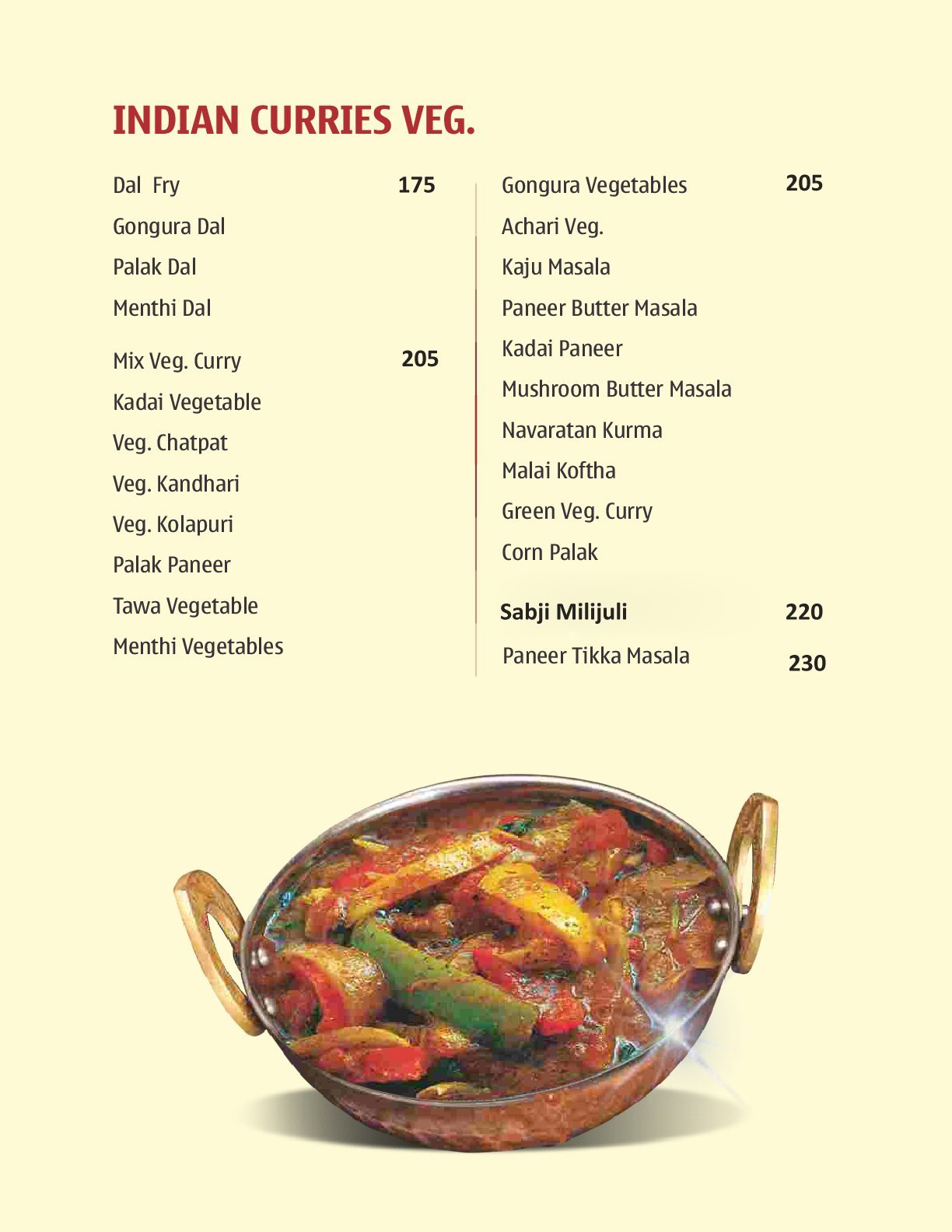 INDIAN CURRIES VEG.

Dal Fry 175
Gongura Dal
Palak Dal
Menthi Dal

Mix Veg. Curry 205
Kadai Vegetable
Veg. Chatpat
Veg. Kandhari
Veg. Kolapuri
Palak Paneer
Tawa Vegetable
Menthi Vegetables

Gongura Vegetables 205
Achari Veg.
Kaju Masala
Paneer Butter Masala
Kadai Paneer
Mushroom Butter Masala
Navaratan Kurma
Malai Koftha
Green Veg. Curry
Corn Palak

Sabji Milijuli 220
Paneer Tikka Masala 230